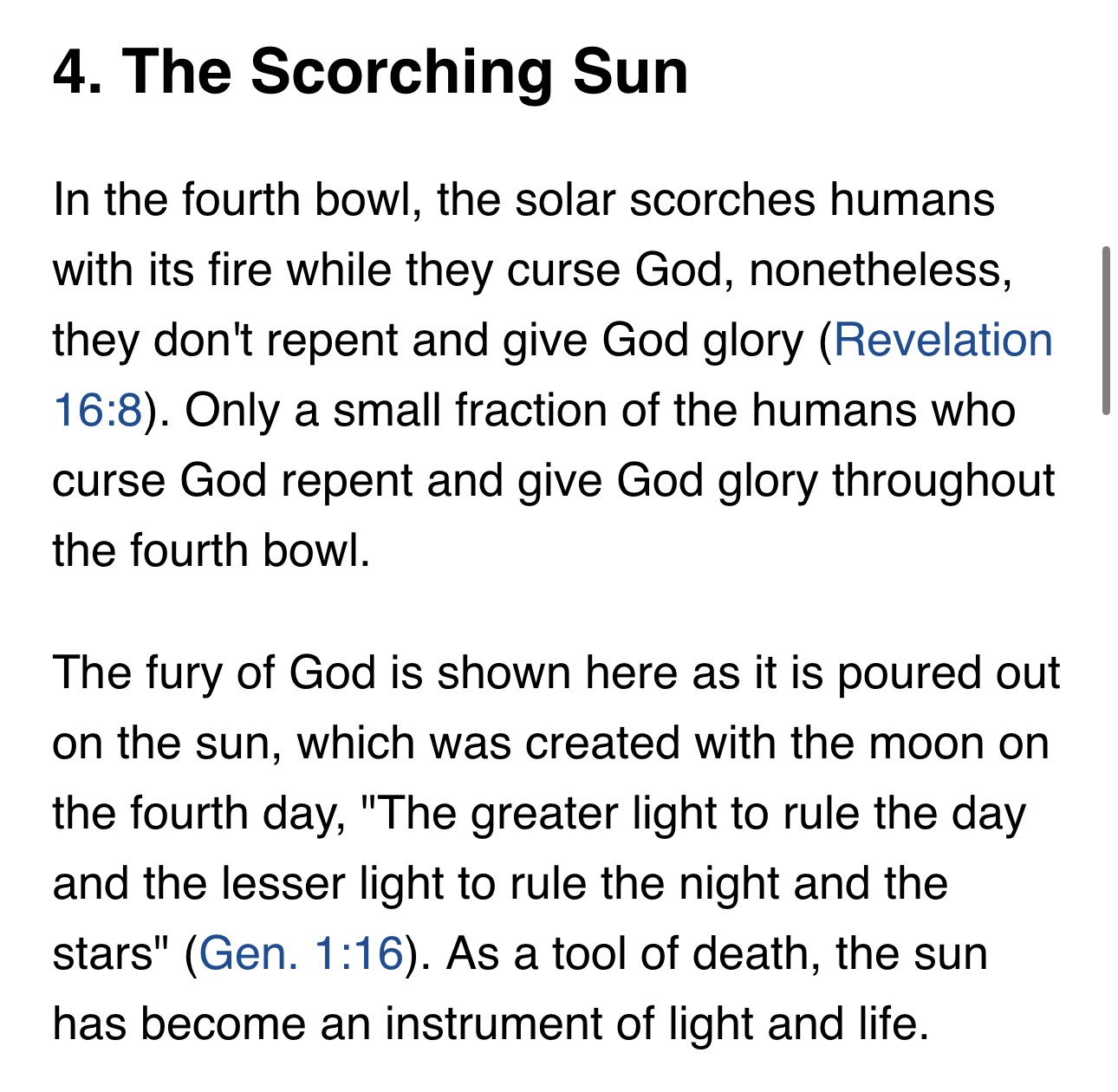 4. The Scorching Sun

In the fourth bowl, the solar scorches humans with its fire while they curse God, nonetheless, they don't repent and give God glory (Revelation 16:8). Only a small fraction of the humans who curse God repent and give God glory throughout the fourth bowl.

The fury of God is shown here as it is poured out on the sun, which was created with the moon on the fourth day, "The greater light to rule the day and the lesser light to rule the night and the stars" (Gen. 1:16). As a tool of death, the sun has become an instrument of light and life.